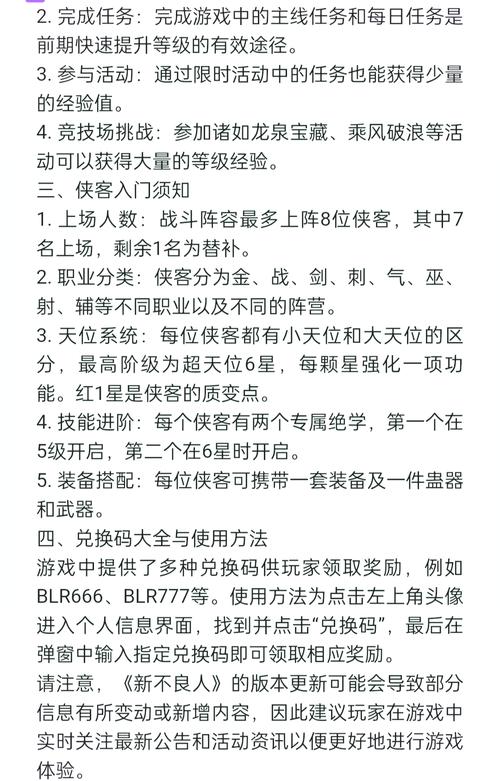 2. 完成任务：完成游戏中的主线任务和每日任务是前期快速提升等级的有效途径。
3. 参与活动：通过限时活动中的任务也能获得少量的经验值。
4. 竞技场挑战：参加诸如龙泉宝藏、乘风破浪等活动可以获得大量的等级经验。
三、侠客入门须知
1. 上场人数：战斗阵容最多上阵8位侠客，其中7名上场，剩余1名为替补。
2. 职业分类：侠客分为金、战、剑、刺、气、巫、射、辅等不同职业以及不同的阵营。
3. 天位系统：每位侠客都有小天位和大天位的区分，最高阶级为超天位6星，每颗星强化一项功能。红1星是侠客的质变点。
4. 技能进阶：每个侠客有两个专属绝学，第一个在5级开启，第二个在6星时开启。
5. 装备搭配：每位侠客可携带一套装备及一件蛊器和武器。
四、兑换码大全与使用方法
游戏中提供了多种兑换码供玩家领取奖励，例如BLR666、BLR777等。使用方法为点击左上角头像进入个人信息界面，找到并点击“兑换码”，最后在弹窗中输入指定兑换码即可领取相应奖励。
请注意，《新不良人》的版本更新可能会导致部分信息有所变动或新增内容，因此建议玩家在游戏中实时关注最新公告和活动资讯以便更好地进行游戏体验。